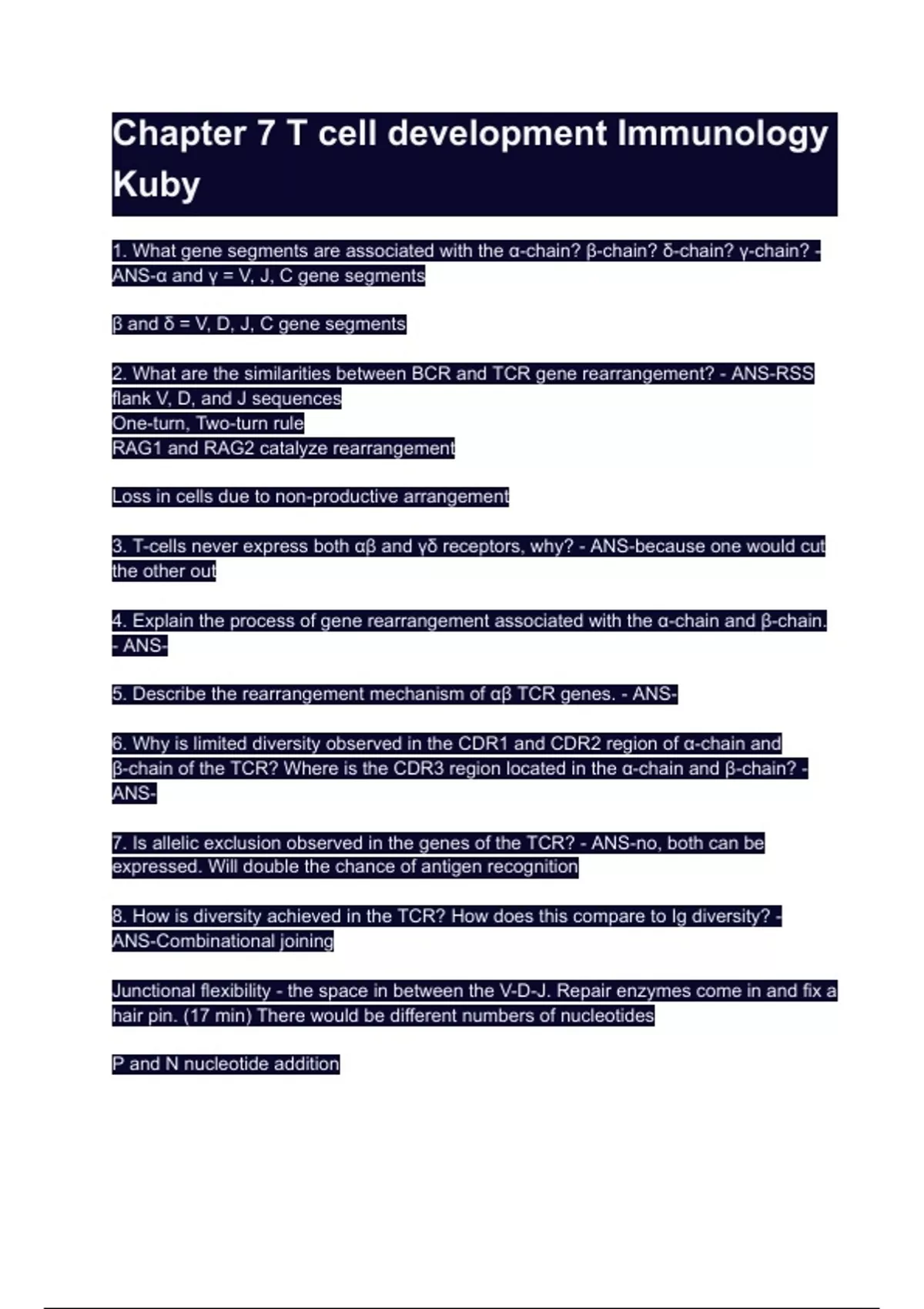 Chapter 7 T cell development Immunology Kuby

1. What gene segments are associated with the α-chain? β-chain? δ-chain? γ-chain? - ANS-α and γ = V, J, C gene segments

β and δ = V, D, J, C gene segments

2. What are the similarities between BCR and TCR gene rearrangement? - ANS-RSS flank V, D, and J sequences
One-turn, Two-turn rule
RAG1 and RAG2 catalyze rearrangement

Loss in cells due to non-productive arrangement

3. T-cells never express both αβ and γδ receptors, why? - ANS-because one would cut the other out

4. Explain the process of gene rearrangement associated with the α-chain and β-chain. - ANS-

5. Describe the rearrangement mechanism of αβ TCR genes. - ANS-

6. Why is limited diversity observed in the CDR1 and CDR2 region of α-chain and β-chain of the TCR? Where is the CDR3 region located in the α-chain and β-chain? - ANS-

7. Is allelic exclusion observed in the genes of the TCR? - ANS-no, both can be expressed. Will double the chance of antigen recognition

8. How is diversity achieved in the TCR? How does this compare to Ig diversity? - ANS-Combinational joining

Junctional flexibility - the space in between the V-D-J. Repair enzymes come in and fix a hair pin. (17 min) There would be different numbers of nucleotides

P and N nucleotide addition